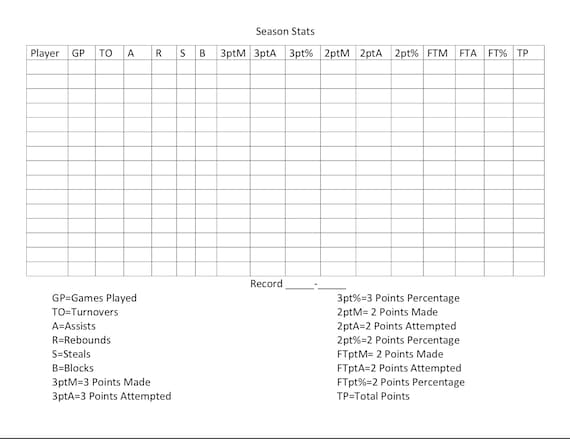 Season Stats

| Player | GP | TO | A | R | S | B | 3ptM | 3ptA | 3pt% | 2ptM | 2ptA | 2pt% | FTM | FTA | FT% | TP |
|---|---|---|---|---|---|---|---|---|---|---|---|---|---|---|---|---|
| | | | | | | | | | | | | | | | | |
| | | | | | | | | | | | | | | | | |
| | | | | | | | | | | | | | | | | |
| | | | | | | | | | | | | | | | | |
| | | | | | | | | | | | | | | | | |
| | | | | | | | | | | | | | | | | |
| | | | | | | | | | | | | | | | | |
| | | | | | | | | | | | | | | | | |
| | | | | | | | | | | | | | | | | |
| | | | | | | | | | | | | | | | | |
| | | | | | | | | | | | | | | | | |
| | | | | | | | | | | | | | | | | |
| | | | | | | | | | | | | | | | | |
| | | | | | | | | | | | | | | | | |
| | | | | | | | | | | | | | | | | |

Record _____-_____

GP=Games Played
TO=Turnovers
A=Assists
R=Rebounds
S=Steals
B=Blocks
3ptM=3 Points Made
3ptA=3 Points Attempted

3pt%=3 Points Percentage
2ptM= 2 Points Made
2ptA=2 Points Attempted
2pt%=2 Points Percentage
FTptM= 2 Points Made
FTptA=2 Points Attempted
FTpt%=2 Points Percentage
TP=Total Points